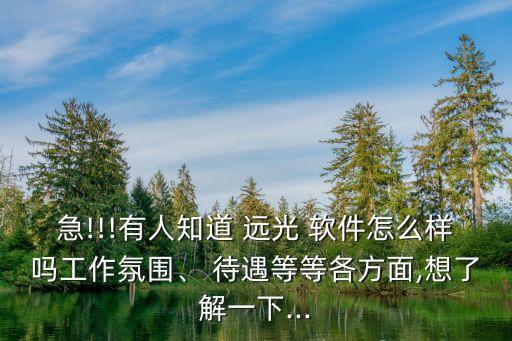 急!!!有人知道 远光 软件怎么样吗工作氛围、待遇等等各方面,想了解一下...